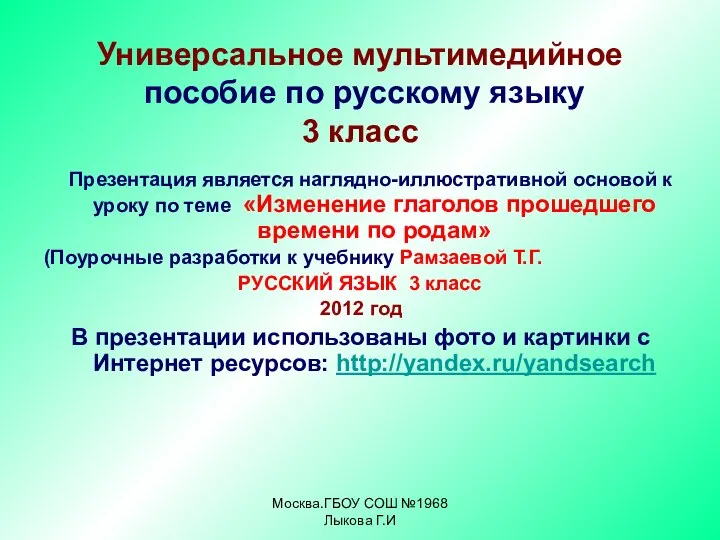 Универсальное мультимедийное пособие по русскому языку
3 класс

Презентация является наглядно-иллюстративной основой к уроку по теме «Изменение глаголов прошедшего времени по родам»
(Поурочные разработки к учебнику Рамзаевой Т.Г.
РУССКИЙ ЯЗЫК 3 класс
2012 год

В презентации использованы фото и картинки с Интернет ресурсов: http://yandex.ru/yandsearch

Москва.ГБОУ СОШ №1968
Лыкова Г.И